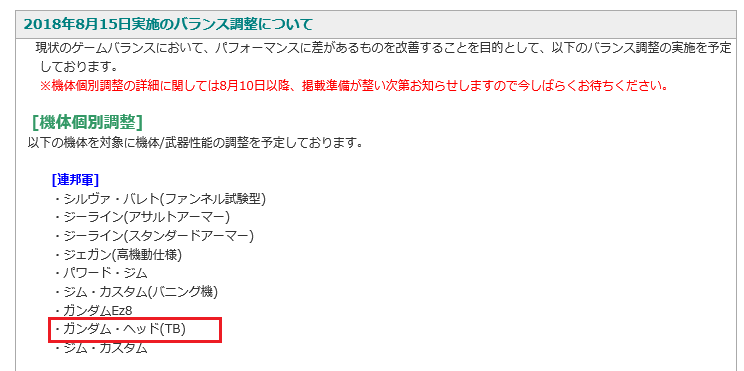 2018年8月15日実施のバランス調整について

現状のゲームバランスにおいて、パフォーマンスに差があるものを改善することを目的として、以下のバランス調整の実施を予定しております。
※機体個別調整の詳細に関しては8月10日以降、掲載準備が整い次第お知らせしますので今しばらくお待ちください。

[機体個別調整]
以下の機体を対象に機体/武器性能の調整を予定しております。

[連邦軍]
・シルヴァ・バレト(ファンネル試験型)
・ジーライン(アサルトアーマー)
・ジーライン(スタンダードアーマー)
・ジェガン(高機動仕様)
・パワード・ジム
・ジム・カスタム(バニング機)
・ガンダムEz8
・ガンダム・ヘッド(TB)
・ジム・カスタム